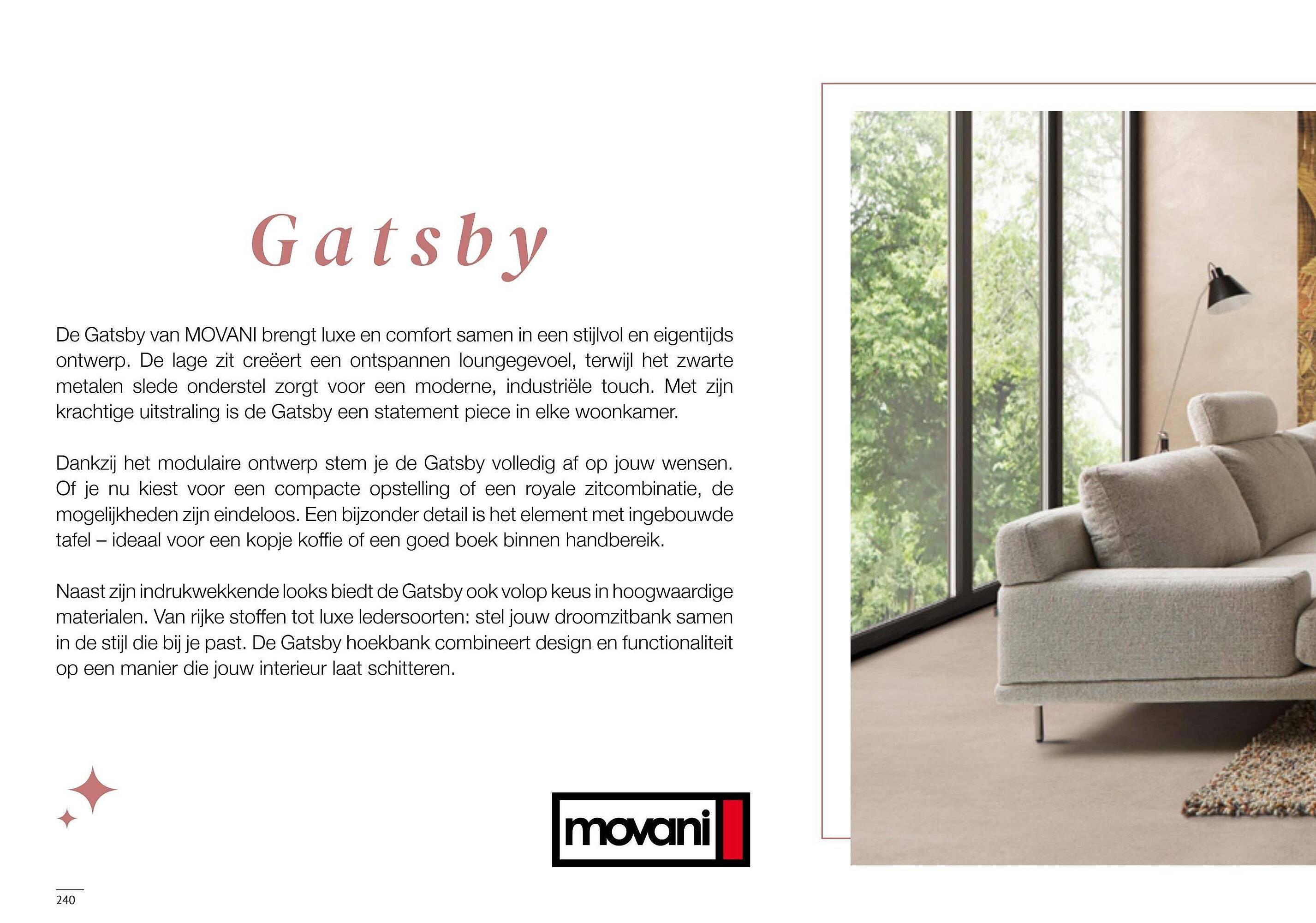 Gatsby

De Gatsby van MOVANI brengt luxe en comfort samen in een stijlvol en eigentijds ontwerp. De lage zit creëert een ontspannen loungegevoel, terwijl het zwarte metalen slede onderstel zorgt voor een moderne, industriële touch. Met zijn krachtige uitstraling is de Gatsby een statement piece in elke woonkamer.

Dankzij het modulaire ontwerp stem je de Gatsby volledig af op jouw wensen. Of je nu kiest voor een compacte opstelling of een royale zitcombinatie, de mogelijkheden zijn eindeloos. Een bijzonder detail is het element met ingebouwde tafel – ideaal voor een kopje koffie of een goed boek binnen handbereik.

Naast zijn indrukwekkende looks biedt de Gatsby ook volop keus in hoogwaardige materialen. Van rijke stoffen tot luxe ledersoorten: stel jouw droomzitbank samen in de stijl die bij je past. De Gatsby hoekbank combineert design en functionaliteit op een manier die jouw interieur laat schitteren.

movani

240